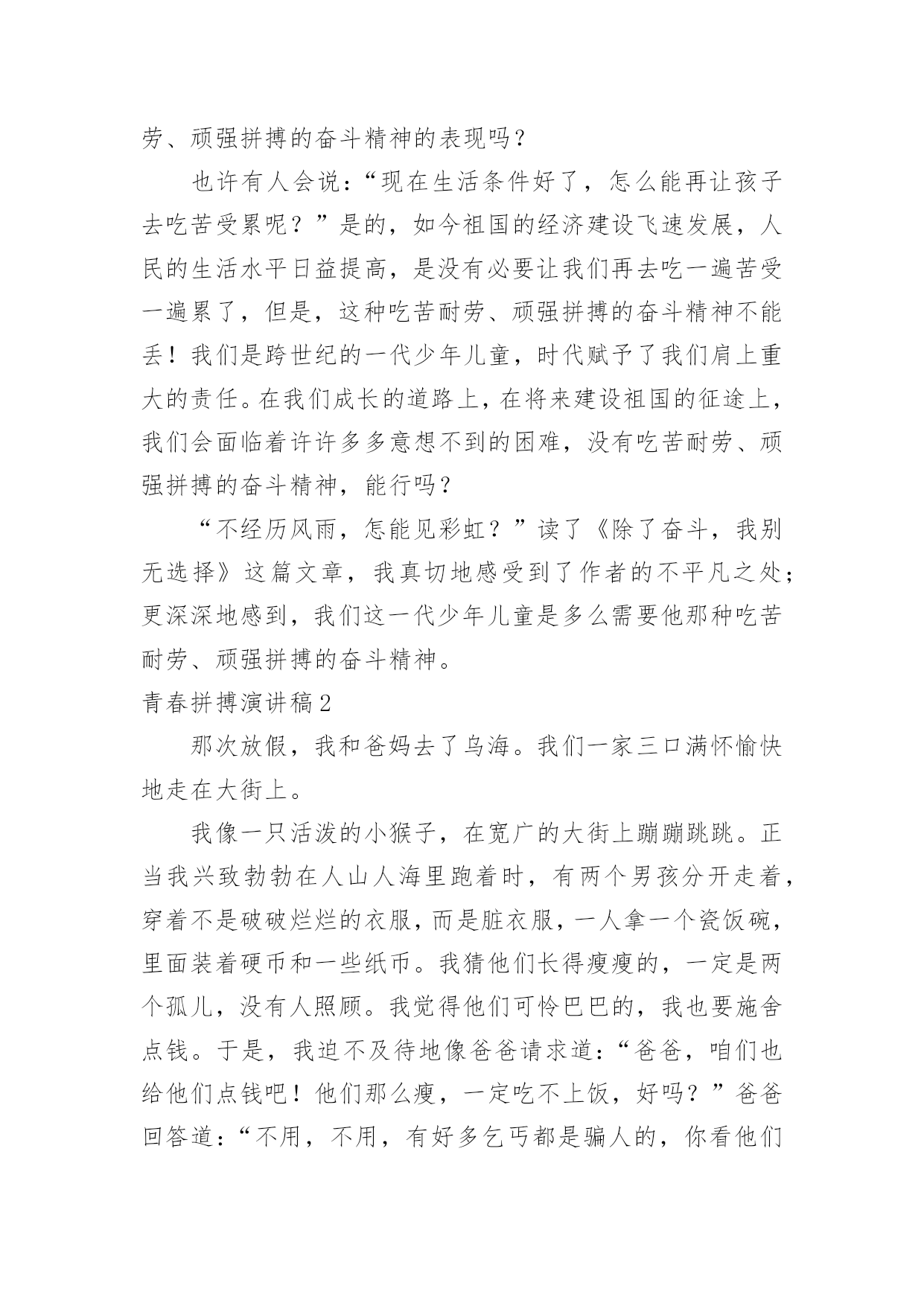 劳、顽强拼搏的奋斗精神的表现吗？

也许有人会说：“现在生活条件好了，怎么能再让孩子去吃苦受累呢？”是的，如今祖国的经济建设飞速发展，人民的生活水平日益提高，是没有必要让我们再去吃一遍苦受一遍累了，但是，这种吃苦耐劳、顽强拼搏的奋斗精神不能丢！我们是跨世纪的一代少年儿童，时代赋予了我们肩上重大的责任。在我们成长的道路上，在将来建设祖国的征途上，我们会面临着许许多多意想不到的困难，没有吃苦耐劳、顽强拼搏的奋斗精神，能行吗？

“不经历风雨，怎能见彩虹？”读了《除了奋斗，我别无选择》这篇文章，我真切地感受到了作者的不平凡之处；更深深地感到，我们这一代少年儿童是多么需要他那种吃苦耐劳、顽强拼搏的奋斗精神。

青春拼搏演讲稿2

那次放假，我和爸妈去了乌海。我们一家三口满怀愉快地走在大街上。

我像一只活泼的小猴子，在宽广的大街上蹦蹦跳跳。正当我兴致勃勃在人山人海里跑着时，有两个男孩分开走着，穿着不是破破烂烂的衣服，而是脏衣服，一人拿一个瓷饭碗，里面装着硬币和一些纸币。我猜他们长得瘦瘦的，一定是两个孤儿，没有人照顾。我觉得他们可怜巴巴的，我也要施舍点钱。于是，我迫不及待地像爸爸请求道：“爸爸，咱们也给他们点钱吧！他们那么瘦，一定吃不上饭，好吗？”爸爸回答道：“不用，不用，有好多乞丐都是骗人的，你看他们